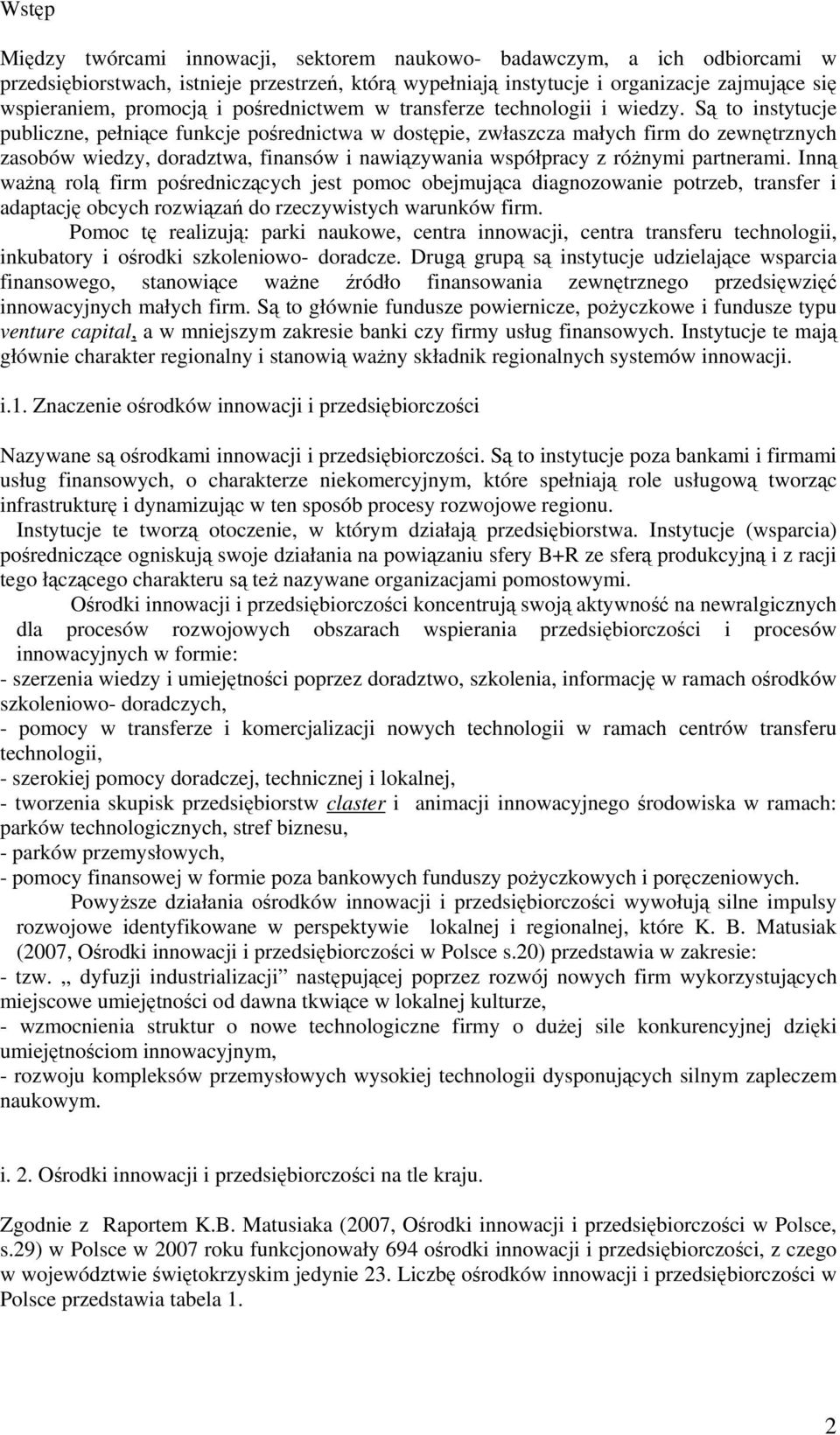 Wstęp

Między twórcami innowacji, sektorem naukowo- badawczym, a ich odbiorcami w przedsiębiorstwach, istnieje przestrzeń, którą wypełniają instytucje i organizacje zajmujące się wspieraniem, promocją i pośrednictwem w transferze technologii i wiedzy. Są to instytucje publiczne, pełniące funkcje pośrednictwa w dostępie, zwłaszcza małych firm do zewnętrznych zasobów wiedzy, doradztwa, finansów i nawiązywania współpracy z różnymi partnerami. Inną ważną rolą firm pośredniczących jest pomoc obejmująca diagnozowanie potrzeb, transfer i adaptację obcych rozwiązań do rzeczywistych warunków firm.
Pomoc tę realizują: parki naukowe, centra innowacji, centra transferu technologii, inkubatory i ośrodki szkoleniowo- doradcze. Drugą grupą są instytucje udzielające wsparcia finansowego, stanowiące ważne źródło finansowania zewnętrznego przedsięwzięć innowacyjnych małych firm. Są to głównie fundusze powiernicze, pożyczkowe i fundusze typu venture capital, a w mniejszym zakresie banki czy firmy usług finansowych. Instytucje te mają głównie charakter regionalny i stanowią ważny składnik regionalnych systemów innowacji.

i.1. Znaczenie ośrodków innowacji i przedsiębiorczości

Nazywane są ośrodkami innowacji i przedsiębiorczości. Są to instytucje poza bankami i firmami usług finansowych, o charakterze niekomercyjnym, które spełniają role usługową tworząc infrastrukturę i dynamizując w ten sposób procesy rozwojowe regionu.
Instytucje te tworzą otoczenie, w którym działają przedsiębiorstwa. Instytucje (wsparcia) pośredniczące ogniskują swoje działania na powiązaniu sfery B+R ze sferą produkcyjną i z racji tego łączącego charakteru są też nazywane organizacjami pomostowymi.
Ośrodki innowacji i przedsiębiorczości koncentrują swoją aktywność na newralgicznych dla procesów rozwojowych obszarach wspierania przedsiębiorczości i procesów innowacyjnych w formie:
- szerzenia wiedzy i umiejętności poprzez doradztwo, szkolenia, informację w ramach ośrodków szkoleniowo- doradczych,
- pomocy w transferze i komercjalizacji nowych technologii w ramach centrów transferu technologii,
- szerokiej pomocy doradczej, technicznej i lokalnej,
- tworzenia skupisk przedsiębiorstw claster i animacji innowacyjnego środowiska w ramach: parków technologicznych, stref biznesu,
- parków przemysłowych,
- pomocy finansowej w formie poza bankowych funduszy pożyczkowych i poręczeniowych.
Powyższe działania ośrodków innowacji i przedsiębiorczości wywołują silne impulsy rozwojowe identyfikowane w perspektywie lokalnej i regionalnej, które K. B. Matusiak (2007, Ośrodki innowacji i przedsiębiorczości w Polsce s.20) przedstawia w zakresie:
- tzw. „ dyfuzji industrializacji” następującej poprzez rozwój nowych firm wykorzystujących miejscowe umiejętności od dawna tkwiące w lokalnej kulturze,
- wzmocnienia struktur o nowe technologiczne firmy o dużej sile konkurencyjnej dzięki umiejętnościom innowacyjnym,
- rozwoju kompleksów przemysłowych wysokiej technologii dysponujących silnym zapleczem naukowym.

i. 2. Ośrodki innowacji i przedsiębiorczości na tle kraju.

Zgodnie z Raportem K.B. Matusiaka (2007, Ośrodki innowacji i przedsiębiorczości w Polsce, s.29) w Polsce w 2007 roku funkcjonowały 694 ośrodki innowacji i przedsiębiorczości, z czego w województwie świętokrzyskim jedynie 23. Liczbę ośrodków innowacji i przedsiębiorczości w Polsce przedstawia tabela 1.

2